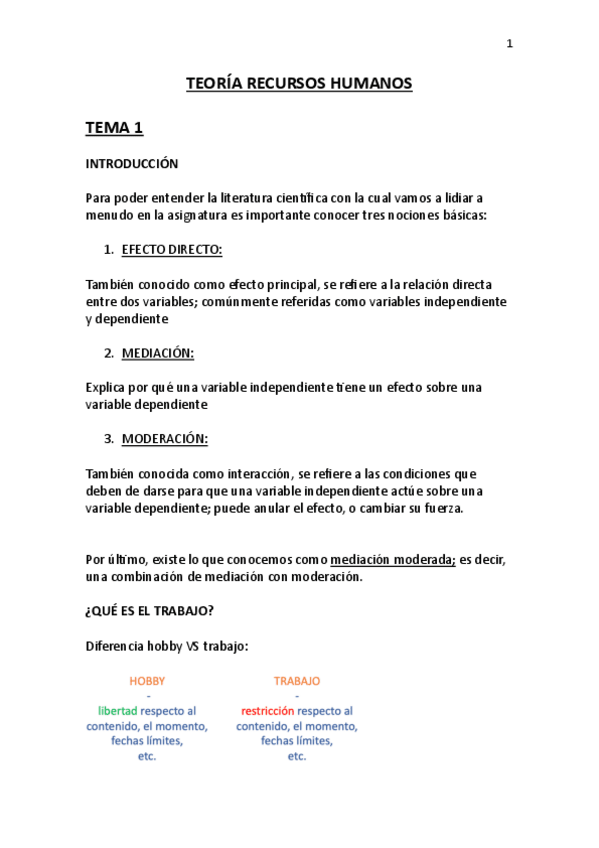 1

TEORÍA RECURSOS HUMANOS

TEMA 1

INTRODUCCIÓN

Para poder entender la literatura científica con la cual vamos a lidiar a menudo en la asignatura es importante conocer tres nociones básicas:

1. EFECTO DIRECTO:

También conocido como efecto principal, se refiere a la relación directa entre dos variables; comúnmente referidas como variables independiente y dependiente

2. MEDIACIÓN:

Explica por qué una variable independiente tiene un efecto sobre una variable dependiente

3. MODERACIÓN:

También conocida como interacción, se refiere a las condiciones que deben de darse para que una variable independiente actúe sobre una variable dependiente; puede anular el efecto, o cambiar su fuerza.

Por último, existe lo que conocemos como mediación moderada; es decir, una combinación de mediación con moderación.

¿QUÉ ES EL TRABAJO?

Diferencia hobby VS trabajo:

HOBBY
-
libertad respecto al contenido, el momento, fechas límites, etc.

TRABAJO
-
restricción respecto al contenido, el momento, fechas límites, etc.